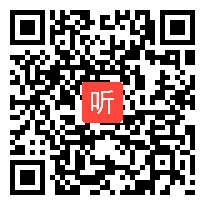 听